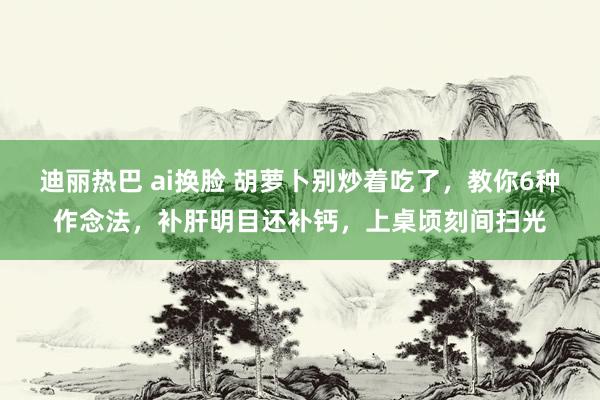 迪丽热巴 ai换脸 胡萝卜别炒着吃了，教你6种作念法，补肝明目还补钙，上桌顷刻间扫光